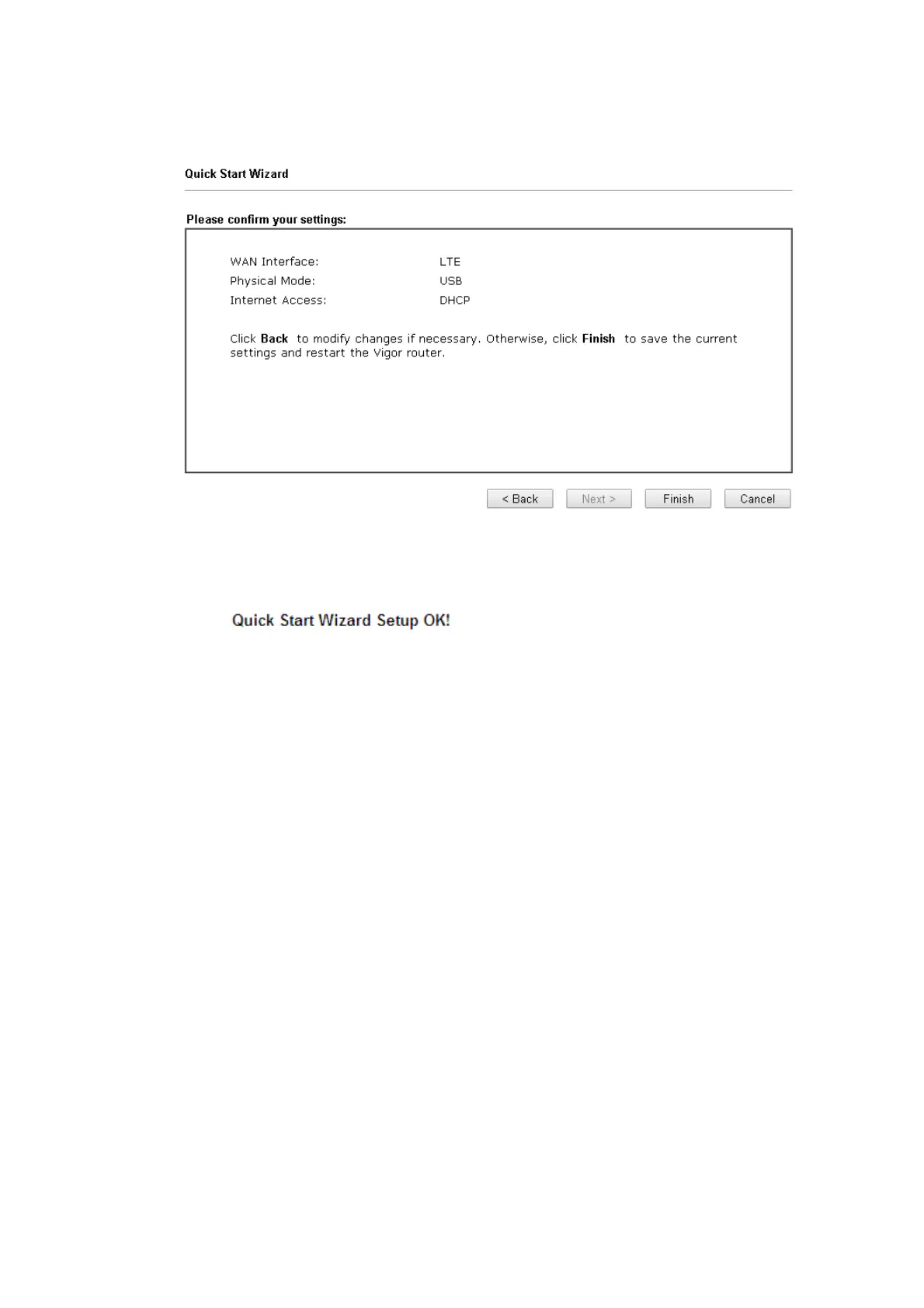 Quick Start Wizard

Please confirm your settings:

WAN Interface: LTE
Physical Mode: USB
Internet Access: DHCP

Click Back to modify changes if necessary. Otherwise, click Finish to save the current settings and restart the Vigor router.

< Back Next > Finish Cancel

Quick Start Wizard Setup OK!